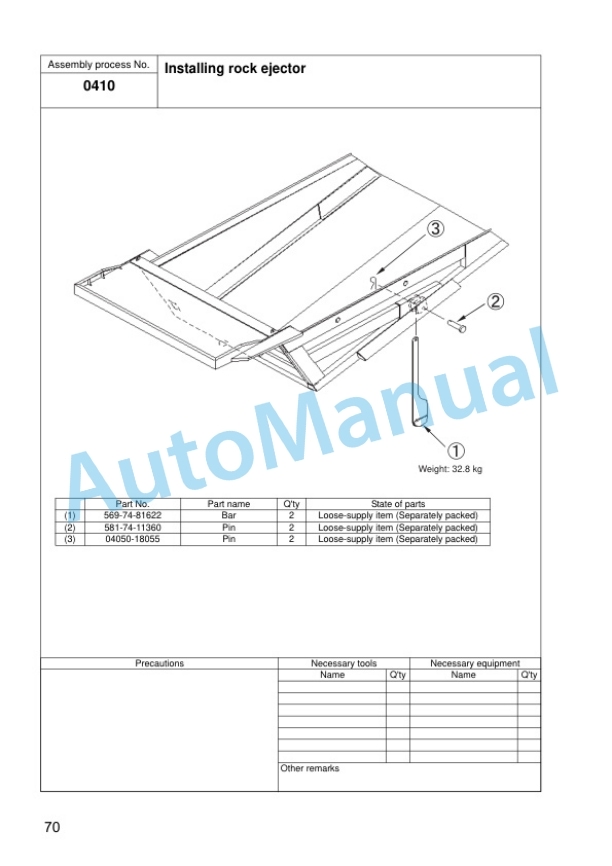 Assembly process No.
0410

Installing rock ejector

③
②
①
Weight: 32.8 kg

AutoManual

| | Part No. | Part name | Q'ty | State of parts |
|---|---|---|---|---|
| (1) | 569-74-81622 | Bar | 2 | Loose-supply item (Separately packed) |
| (2) | 581-74-11360 | Pin | 2 | Loose-supply item (Separately packed) |
| (3) | 04050-18055 | Pin | 2 | Loose-supply item (Separately packed) |

| Precautions | Necessary tools | | Necessary equipment | |
|---|---|---|---|---|
| | Name | Q'ty | Name | Q'ty |
| | | | | |
| | | | | |
| | | | | |
| | | | | |
| | | | | |
| | | | | |
| | | | | |
| | Other remarks | | | |

70